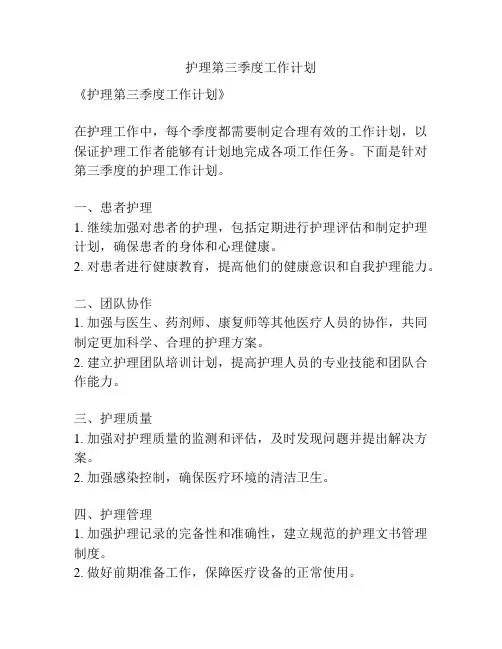 护理第三季度工作计划

《护理第三季度工作计划》

在护理工作中，每个季度都需要制定合理有效的工作计划，以保证护理工作者能够有计划地完成各项工作任务。下面是针对第三季度的护理工作计划。

一、患者护理
1. 继续加强对患者的护理，包括定期进行护理评估和制定护理计划，确保患者的身体和心理健康。
2. 对患者进行健康教育，提高他们的健康意识和自我护理能力。

二、团队协作
1. 加强与医生、药剂师、康复师等其他医疗人员的协作，共同制定更加科学、合理的护理方案。
2. 建立护理团队培训计划，提高护理人员的专业技能和团队合作能力。

三、护理质量
1. 加强对护理质量的监测和评估，及时发现问题并提出解决方案。
2. 加强感染控制，确保医疗环境的清洁卫生。

四、护理管理
1. 加强护理记录的完备性和准确性，建立规范的护理文书管理制度。
2. 做好前期准备工作，保障医疗设备的正常使用。